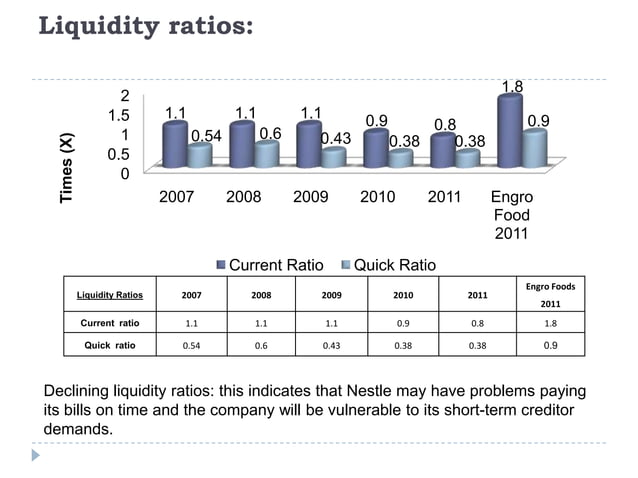 Liquidity ratios:

Times (X)

2
1.5
1
0.5
0

1.1 0.54 1.1 0.6 1.1 0.43 0.9 0.38 0.8 0.38 1.8 0.9

2007 2008 2009 2010 2011 Engro Food 2011

Current Ratio Quick Ratio

| Liquidity Ratios | 2007 | 2008 | 2009 | 2010 | 2011 | Engro Foods 2011 |
|---|---|---|---|---|---|---|
| Current ratio | 1.1 | 1.1 | 1.1 | 0.9 | 0.8 | 1.8 |
| Quick ratio | 0.54 | 0.6 | 0.43 | 0.38 | 0.38 | 0.9 |

Declining liquidity ratios: this indicates that Nestle may have problems paying its bills on time and the company will be vulnerable to its short-term creditor demands.